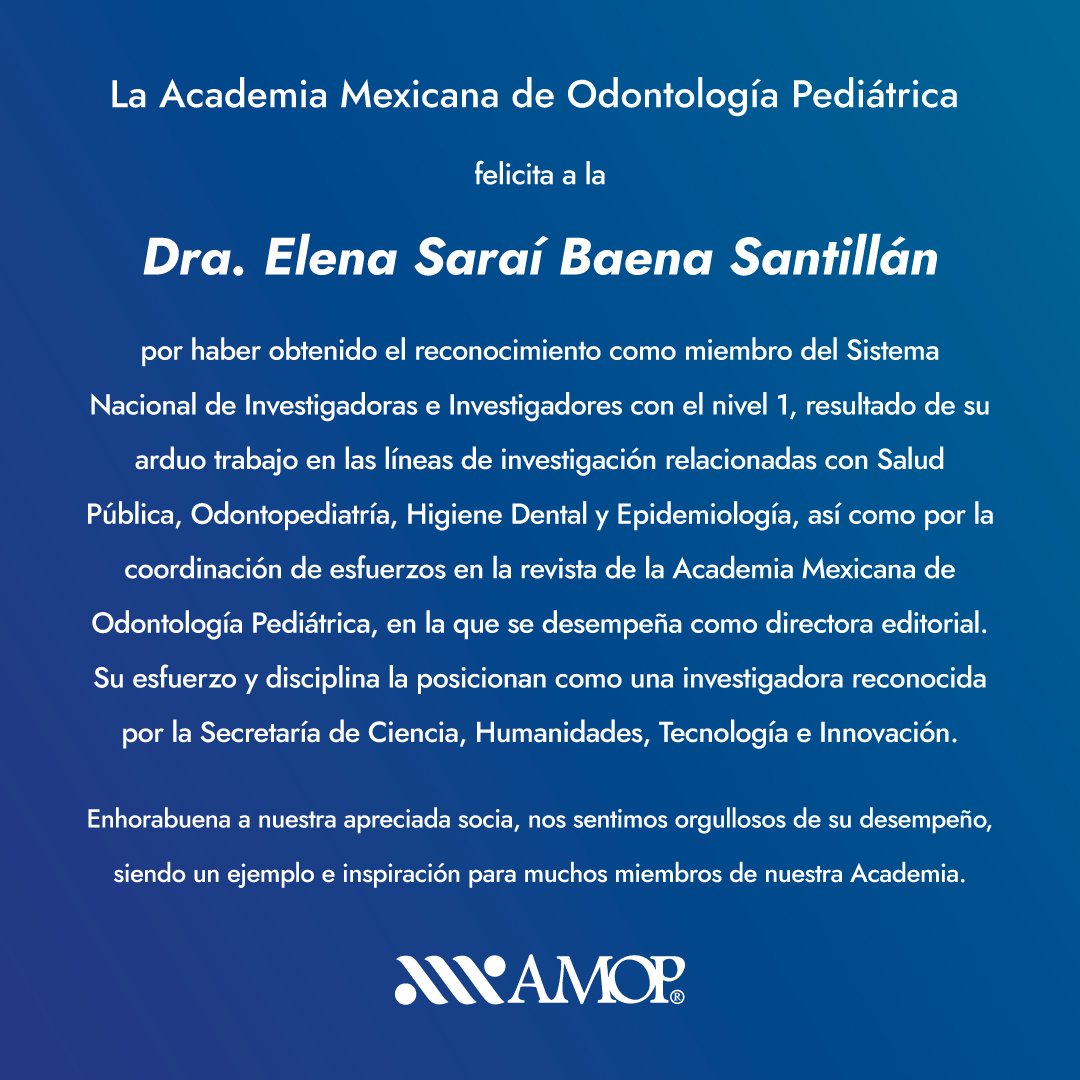 La Academia Mexicana de Odontología Pediátrica

felicita a la

Dra. Elena Saraí Baena Santillán

por haber obtenido el reconocimiento como miembro del Sistema Nacional de Investigadoras e Investigadores con el nivel 1, resultado de su arduo trabajo en las líneas de investigación relacionadas con Salud Pública, Odontopediatría, Higiene Dental y Epidemiología, así como por la coordinación de esfuerzos en la revista de la Academia Mexicana de Odontología Pediátrica, en la que se desempeña como directora editorial. Su esfuerzo y disciplina la posicionan como una investigadora reconocida por la Secretaría de Ciencia, Humanidades, Tecnología e Innovación.

Enhorabuena a nuestra apreciada socia, nos sentimos orgullosos de su desempeño, siendo un ejemplo e inspiración para muchos miembros de nuestra Academia.

AMOP®